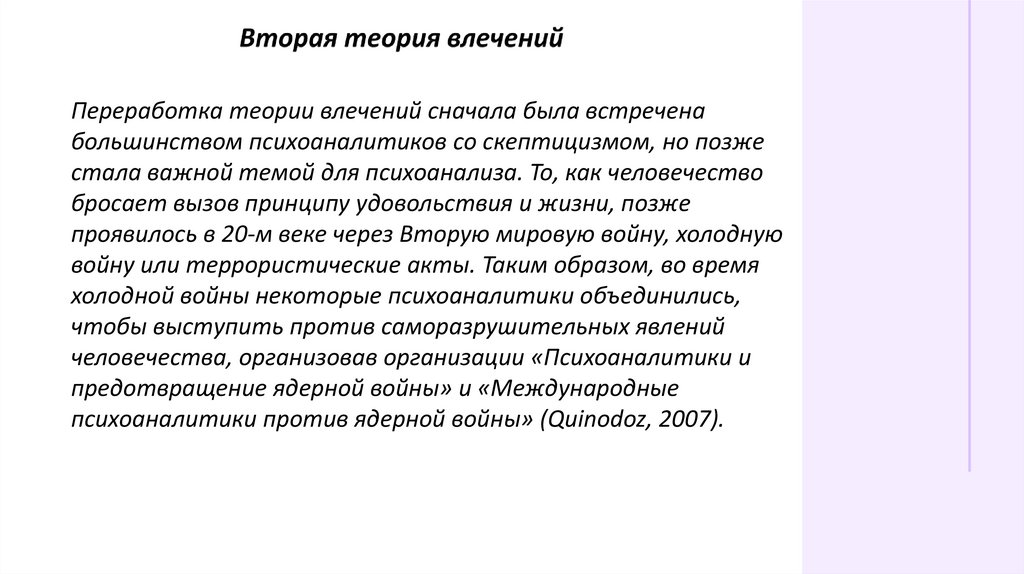 Вторая теория влечений

Переработка теории влечений сначала была встречена большинством психоаналитиков со скептицизмом, но позже стала важной темой для психоанализа. То, как человечество бросает вызов принципу удовольствия и жизни, позже проявилось в 20-м веке через Вторую мировую войну, холодную войну или террористические акты. Таким образом, во время холодной войны некоторые психоаналитики объединились, чтобы выступить против саморазрушительных явлений человечества, организовав организации «Психоаналитики и предотвращение ядерной войны» и «Международные психоаналитики против ядерной войны» (Quinodoz, 2007).